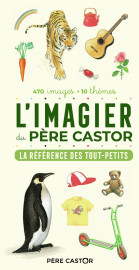 470 images • 10 thèmes

L'IMAGIER
du PÈRE CASTOR

LA RÉFÉRENCE DES TOUT-PETITS

PÈRE CASTOR